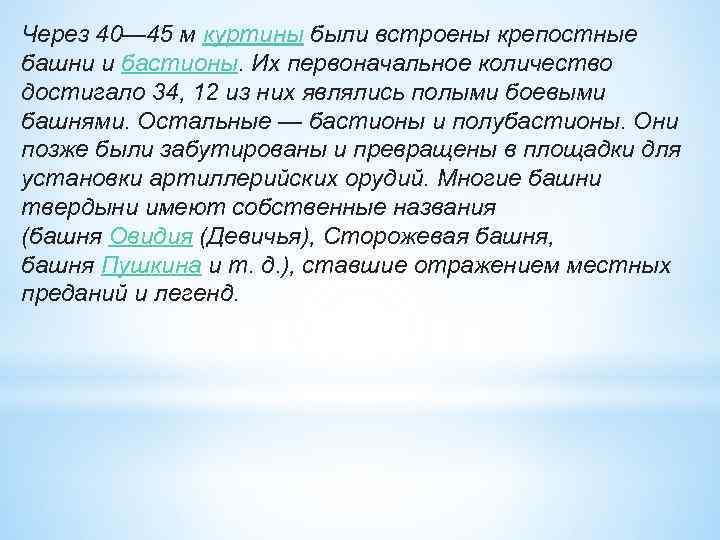 Через 40—45 м куртины были встроены крепостные башни и бастионы. Их первоначальное количество достигало 34, 12 из них являлись полыми боевыми башнями. Остальные — бастионы и полубастионы. Они позже были забутированы и превращены в площадки для установки артиллерийских орудий. Многие башни твердыни имеют собственные названия (башня Овидия (Девичья), Сторожевая башня, башня Пушкина и т. д.), ставшие отражением местных преданий и легенд.